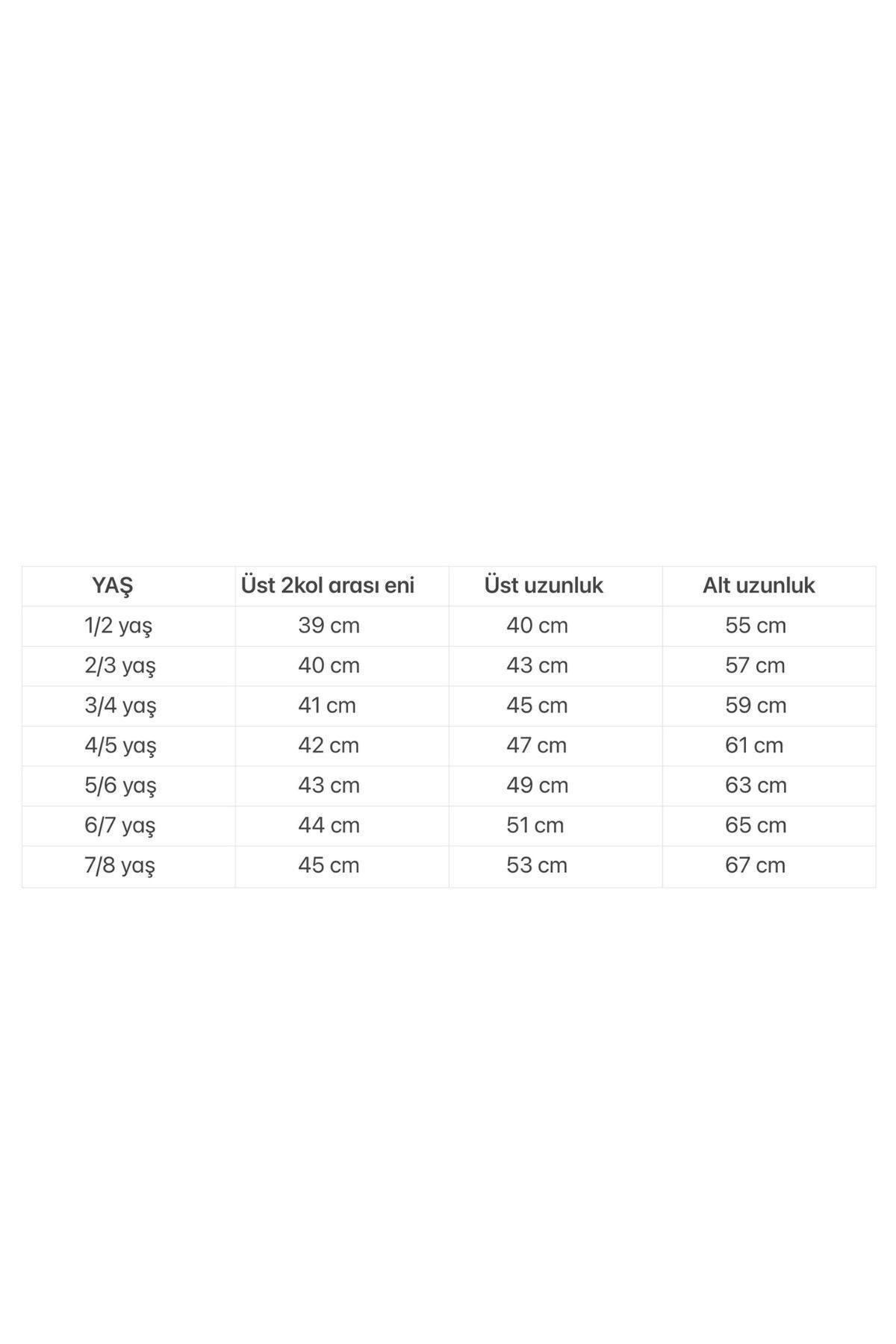 | YAŞ | Üst 2kol arası eni | Üst uzunluk | Alt uzunluk |
|---|---|---|---|
| 1/2 yaş | 39 cm | 40 cm | 55 cm |
| 2/3 yaş | 40 cm | 43 cm | 57 cm |
| 3/4 yaş | 41 cm | 45 cm | 59 cm |
| 4/5 yaş | 42 cm | 47 cm | 61 cm |
| 5/6 yaş | 43 cm | 49 cm | 63 cm |
| 6/7 yaş | 44 cm | 51 cm | 65 cm |
| 7/8 yaş | 45 cm | 53 cm | 67 cm |